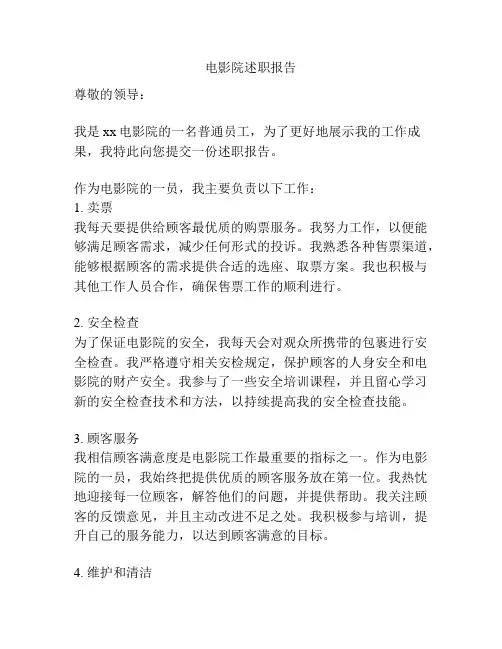 电影院述职报告

尊敬的领导：

我是 xx 电影院的一名普通员工，为了更好地展示我的工作成果，我特此向您提交一份述职报告。

作为电影院的一员，我主要负责以下工作：
1. 卖票
我每天要提供给顾客最优质的购票服务。我努力工作，以便能够满足顾客需求，减少任何形式的投诉。我熟悉各种售票渠道，能够根据顾客的需求提供合适的选座、取票方案。我也积极与其他工作人员合作，确保售票工作的顺利进行。

2. 安全检查
为了保证电影院的安全，我每天会对观众所携带的包裹进行安全检查。我严格遵守相关安检规定，保护顾客的人身安全和电影院的财产安全。我参与了一些安全培训课程，并且留心学习新的安全检查技术和方法，以持续提高我的安全检查技能。

3. 顾客服务
我相信顾客满意度是电影院工作最重要的指标之一。作为电影院的一员，我始终把提供优质的顾客服务放在第一位。我热忱地迎接每一位顾客，解答他们的问题，并提供帮助。我关注顾客的反馈意见，并且主动改进不足之处。我积极参与培训，提升自己的服务能力，以达到顾客满意的目标。

4. 维护和清洁